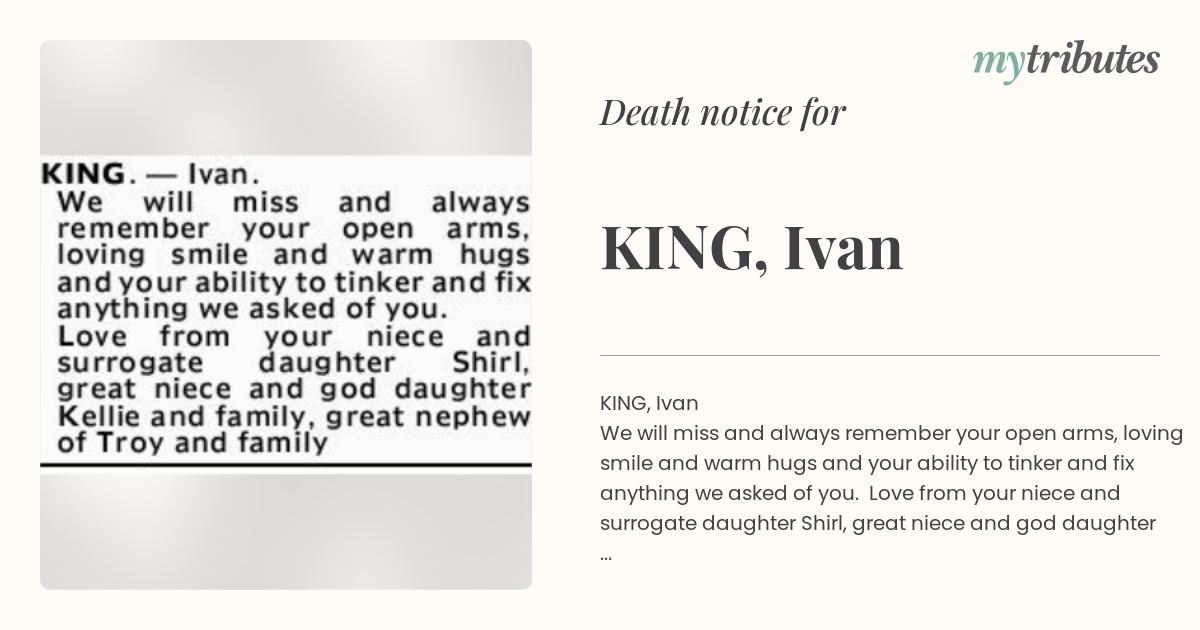 KING. — Ivan.
We will miss and always remember your open arms, loving smile and warm hugs and your ability to tinker and fix anything we asked of you.
Love from your niece and surrogate daughter Shirl, great niece and god daughter Kellie and family, great nephew of Troy and family

mytributes

Death notice for

KING, Ivan

KING, Ivan
We will miss and always remember your open arms, loving smile and warm hugs and your ability to tinker and fix anything we asked of you. Love from your niece and surrogate daughter Shirl, great niece and god daughter ...